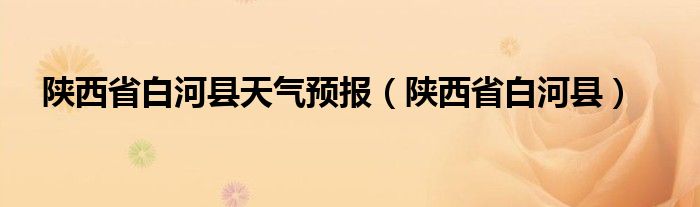 陕西省白河县天气预报（陕西省白河县）